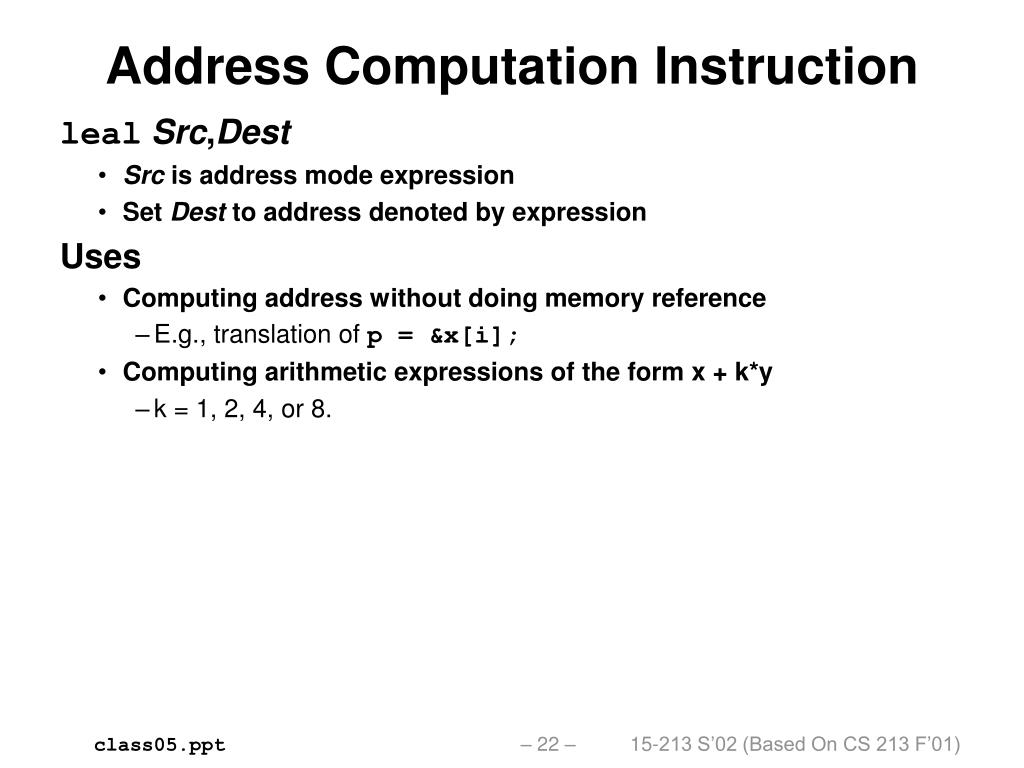 Address Computation Instruction

leal Src,Dest

• Src is address mode expression
• Set Dest to address denoted by expression

Uses

• Computing address without doing memory reference
– E.g., translation of p = &x[i];
• Computing arithmetic expressions of the form x + k*y
– k = 1, 2, 4, or 8.

class05.ppt – 22 – 15-213 S'02 (Based On CS 213 F'01)